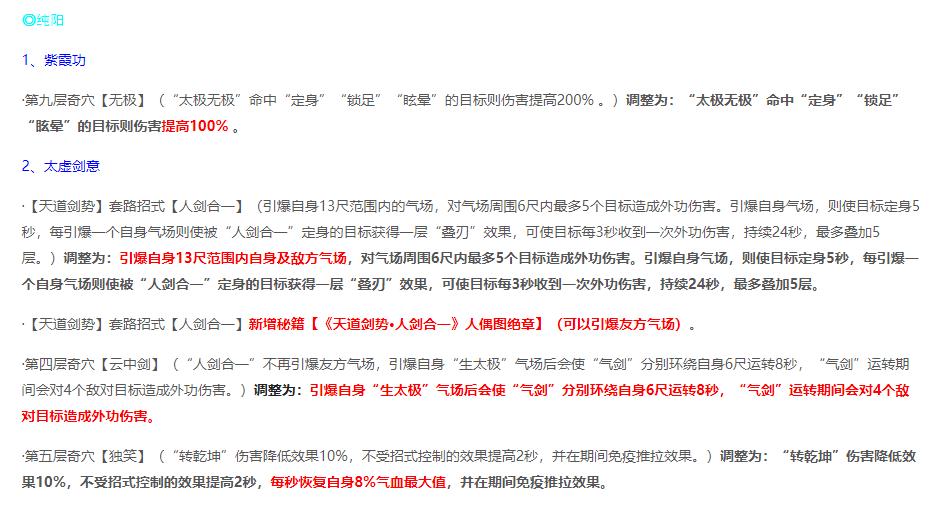 ◎纯阳

1、紫霞功

·第九层奇穴【无极】（“太极无极”命中“定身”“锁足”“眩晕”的目标则伤害提高200%。）调整为：“太极无极”命中“定身”“锁足”“眩晕”的目标则伤害提高100%。

2、太虚剑意

·【天道剑势】套路招式【人剑合一】（引爆自身13尺范围内的气场，对气场周围6尺内最多5个目标造成外功伤害。引爆自身气场，则使目标定身5秒，每引爆一个自身气场则使被“人剑合一”定身的目标获得一层“叠刃”效果，可使目标每3秒收到一次外功伤害，持续24秒，最多叠加5层。）调整为：引爆自身13尺范围内自身及敌方气场，对气场周围6尺内最多5个目标造成外功伤害。引爆自身气场，则使目标定身5秒，每引爆一个自身气场则使被“人剑合一”定身的目标获得一层“叠刃”效果，可使目标每3秒收到一次外功伤害，持续24秒，最多叠加5层。

·【天道剑势】套路招式【人剑合一】新增秘籍【《天道剑势•人剑合一》人偶图绝章】（可以引爆友方气场）。

·第四层奇穴【云中剑】（“人剑合一”不再引爆友方气场，引爆自身“生太极”气场后会使“气剑”分别环绕自身6尺运转8秒，“气剑”运转期间会对4个敌对目标造成外功伤害。）调整为：引爆自身“生太极”气场后会使“气剑”分别环绕自身6尺运转8秒，“气剑”运转期间会对4个敌对目标造成外功伤害。

·第五层奇穴【独笑】（“转乾坤”伤害降低效果10%，不受招式控制的效果提高2秒，并在期间免疫推拉效果。）调整为：“转乾坤”伤害降低效果10%，不受招式控制的效果提高2秒，每秒恢复自身8%气血最大值，并在期间免疫推拉效果。